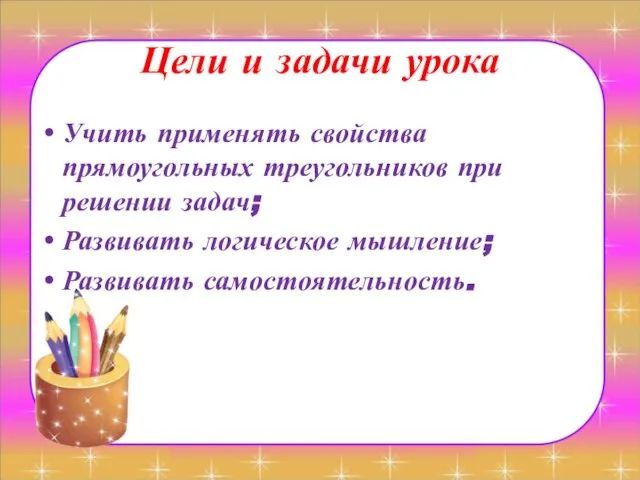 Цели и задачи урока

• Учить применять свойства прямоугольных треугольников при решении задач;
• Развивать логическое мышление;
• Развивать самостоятельность.